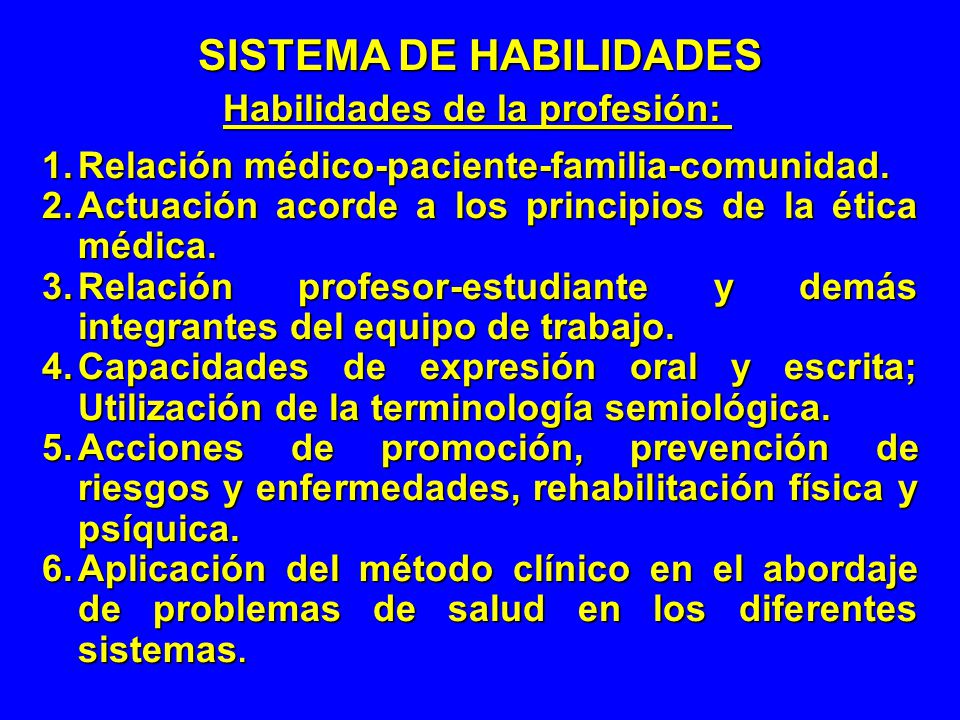 SISTEMA DE HABILIDADES

Habilidades de la profesión:

1. Relación médico-paciente-familia-comunidad.
2. Actuación acorde a los principios de la ética médica.
3. Relación profesor-estudiante y demás integrantes del equipo de trabajo.
4. Capacidades de expresión oral y escrita; Utilización de la terminología semiológica.
5. Acciones de promoción, prevención de riesgos y enfermedades, rehabilitación física y psíquica.
6. Aplicación del método clínico en el abordaje de problemas de salud en los diferentes sistemas.